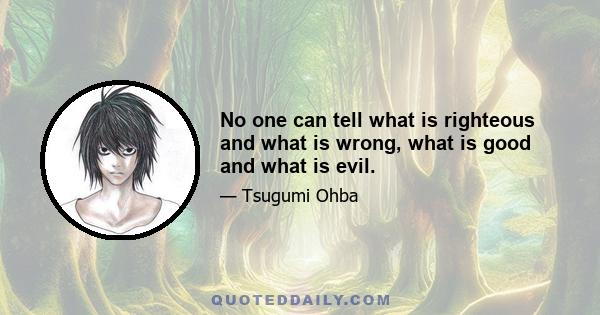 No one can tell what is righteous and what is wrong, what is good and what is evil.

— Tsugumi Ohba

QUOTEDDAILY.COM